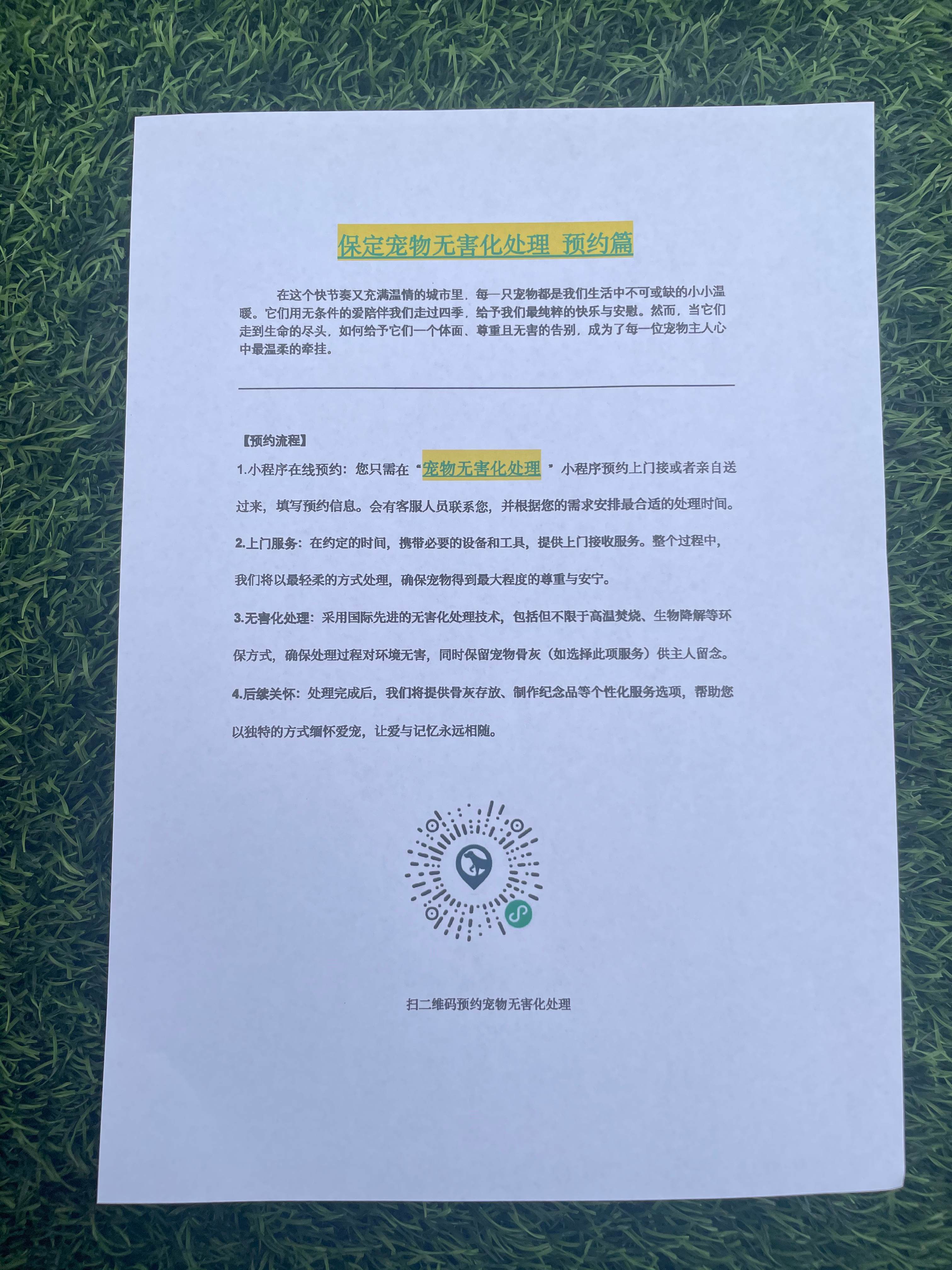 保定宠物无害化处理 预约篇

在这个快节奏又充满温情的城市里，每一只宠物都是我们生活中不可或缺的小小温暖。它们用无条件的爱陪伴我们走过四季，给予我们最纯粹的快乐与安慰。然而，当它们走到生命的尽头，如何给予它们一个体面、尊重且无害的告别，成为了每一位宠物主人心中最温柔的牵挂。

【预约流程】

1.小程序在线预约：您只需在“宠物无害化处理”小程序预约上门接或者亲自送过来，填写预约信息。会有客服人员联系您，并根据您的需求安排最合适的处理时间。

2.上门服务：在约定的时间，携带必要的设备和工具，提供上门接收服务。整个过程中，我们将以最轻柔的方式处理，确保宠物得到最大程度的尊重与安宁。

3.无害化处理：采用国际先进的无害化处理技术，包括但不限于高温焚烧、生物降解等环保方式，确保处理过程对环境无害，同时保留宠物骨灰（如选择此项服务）供主人留念。

4.后续关怀：处理完成后，我们将提供骨灰存放、制作纪念品等个性化服务选项，帮助您以独特的方式缅怀爱宠，让爱与记忆永远相随。

扫二维码预约宠物无害化处理